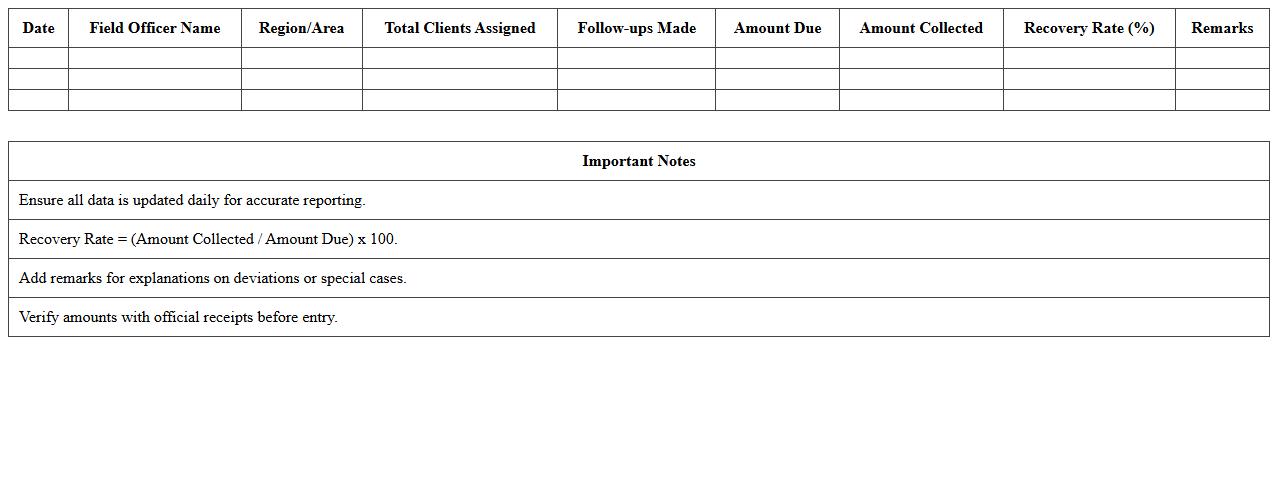 | Date | Field Officer Name | Region/Area | Total Clients Assigned | Follow-ups Made | Amount Due | Amount Collected | Recovery Rate (%) | Remarks |
|---|---|---|---|---|---|---|---|---|
| | | | | | | | | |
| | | | | | | | | |
| | | | | | | | | |

| Important Notes |
|---|
| Ensure all data is updated daily for accurate reporting. |
| Recovery Rate = (Amount Collected / Amount Due) x 100. |
| Add remarks for explanations on deviations or special cases. |
| Verify amounts with official receipts before entry. |